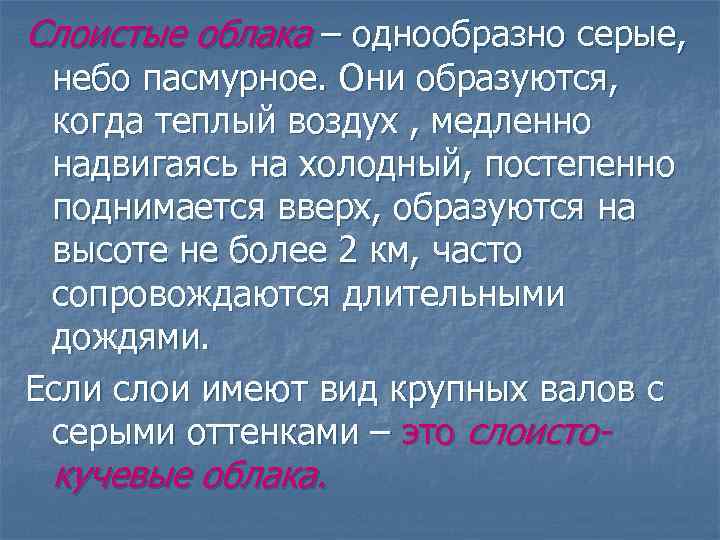 Слоистые облака – однообразно серые, небо пасмурное. Они образуются, когда теплый воздух , медленно надвигаясь на холодный, постепенно поднимается вверх, образуются на высоте не более 2 км, часто сопровождаются длительными дождями.

Если слои имеют вид крупных валов с серыми оттенками – это слоисто-кучевые облака.